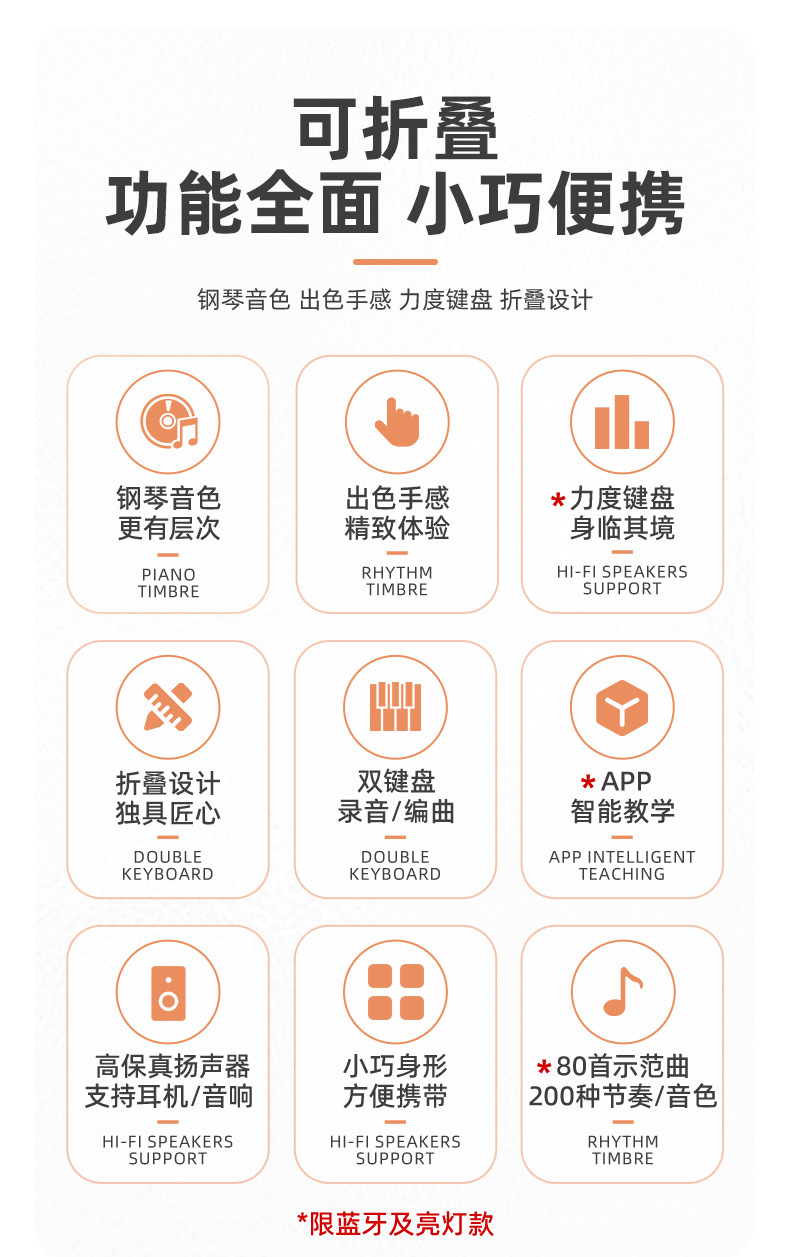 可折叠
功能全面 小巧便携

钢琴音色 出色手感 力度键盘 折叠设计

钢琴音色
更有层次

PIANO
TIMBRE

出色手感
精致体验

RHYTHM
TIMBRE

*力度键盘
身临其境

HI-FI SPEAKERS
SUPPORT

折叠设计
独具匠心

DOUBLE
KEYBOARD

双键盘
录音/编曲

DOUBLE
KEYBOARD

*APP
智能教学

APP INTELLIGENT
TEACHING

高保真扬声器
支持耳机/音响

HI-FI SPEAKERS
SUPPORT

小巧身形
方便携带

HI-FI SPEAKERS
SUPPORT

*80首示范曲
200种节奏/音色

RHYTHM
TIMBRE

*限蓝牙及亮灯款